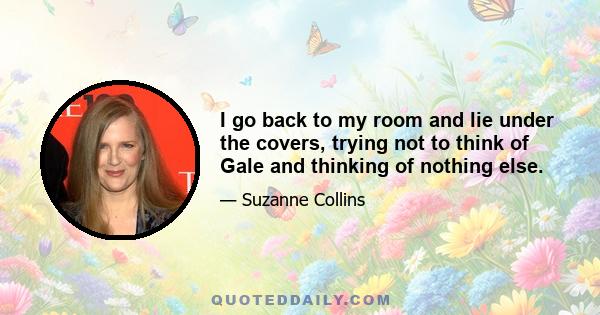 I go back to my room and lie under the covers, trying not to think of Gale and thinking of nothing else.

— Suzanne Collins

QUOTEDDAILY.COM